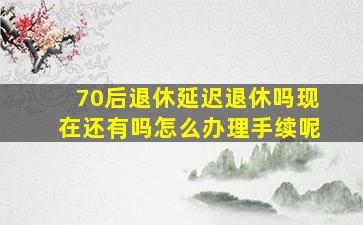 70后退休延迟退休吗现在还有吗怎么办理手续呢